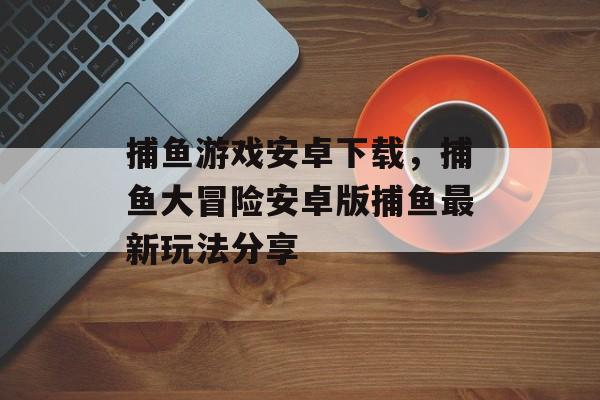 捕鱼游戏安卓下载，捕鱼大冒险安卓版捕鱼最新玩法分享